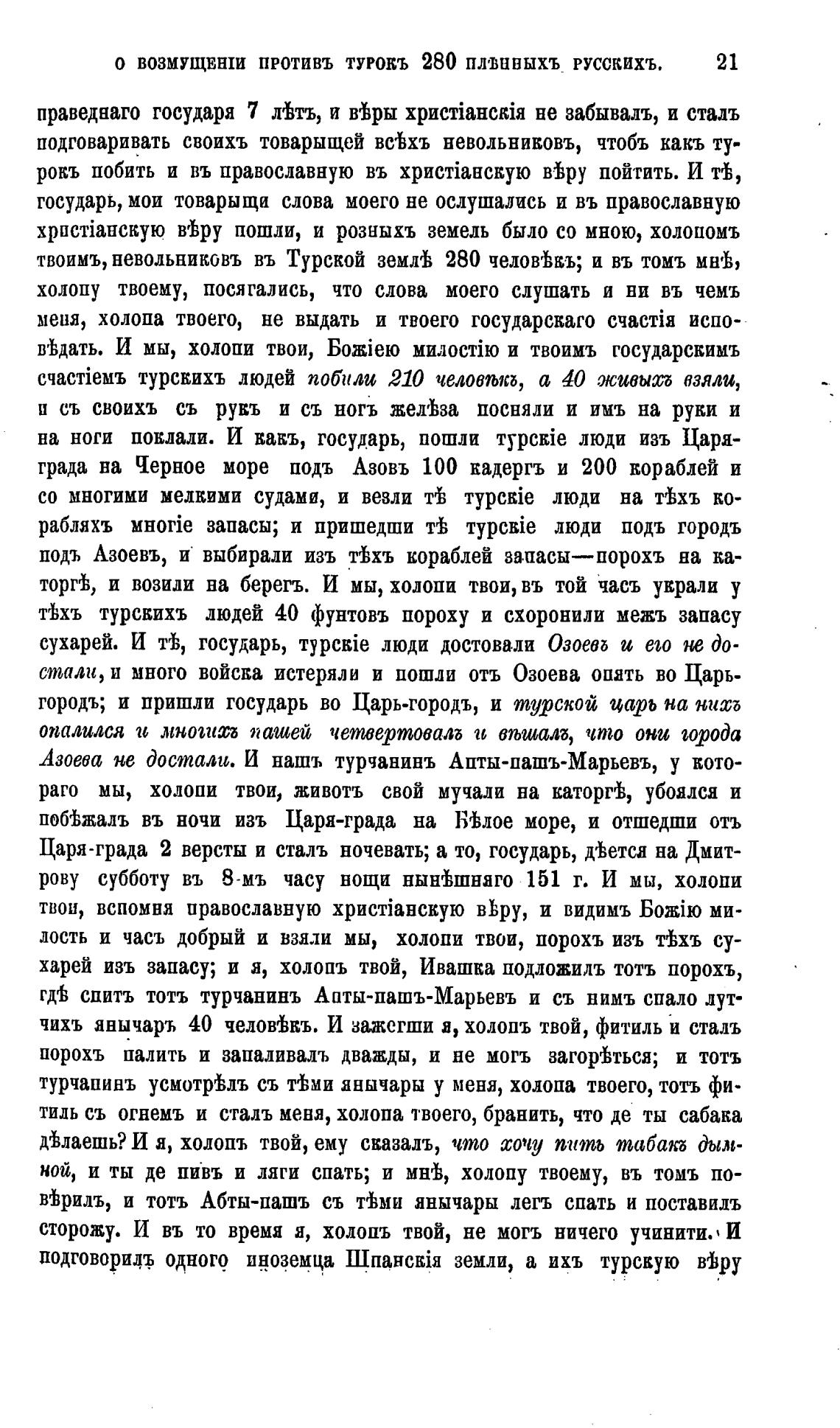 О ВОЗМУЩЕНІИ ПРОТИВЪ ТУРОКЪ 280 ПЛѢННЫХЪ РУССКИХЪ. 21

праведнаго государя 7 лѣтъ, и вѣры христіанскія не забывалъ, и сталъ подговаривать своихъ товарыщей всѣхъ невольниковъ, чтобъ какъ турокъ побить и въ православную въ христіанскую вѣру пойтить. И тѣ, государь, мои товарыщи слова моего не ослушались и въ православную христіанскую вѣру пошли, и розныхъ земель было со мною, холопомъ твоимъ, невольниковъ въ Турской землѣ 280 человѣкъ; и въ томъ мнѣ, холопу твоему, посягались, что слова моего слушать и ни въ чемъ меня, холопа твоего, не выдать и твоего государскаго счастія исповѣдать. И мы, холопи твои, Божіею милостію и твоимъ государскимъ счастіемъ турскихъ людей побили 210 человѣкъ, а 40 живыхъ взяли, и съ своихъ съ рукъ и съ ногъ желѣза посняли и имъ на руки и на ноги поклали. И какъ, государь, пошли турскіе люди изъ Царяграда на Черное море подъ Азовъ 100 кадергъ и 200 кораблей и со многими мелкими судами, и везли тѣ турскіе люди на тѣхъ корабляхъ многіе запасы; и пришедши тѣ турскіе люди подъ городъ подъ Азоевъ, и выбирали изъ тѣхъ кораблей запасы—порохъ на каторгѣ, и возили на берегъ. И мы, холопи твои, въ той часъ украли у тѣхъ турскихъ людей 40 фунтовъ пороху и схоронили межъ запасу сухарей. И тѣ, государь, турскіе люди достовали Озоевъ и его не достали, и много войска истеряли и пошли отъ Озоева опять во Царьгородъ; и пришли государь во Царь-городъ, и турской царь на нихъ опалился и многихъ пашей четвертовалъ и вѣшалъ, что они города Азоева не достали. И нашъ турчанинъ Апты-пашъ-Марьевъ, у котораго мы, холопи твои, животъ свой мучали на каторгѣ, убоялся и побѣжалъ въ ночи изъ Царя-града на Бѣлое море, и отшедши отъ Царя-града 2 версты и сталъ ночевать; а то, государь, дѣется на Дмитрову субботу въ 8-мъ часу нощи нынѣшняго 151 г. И мы, холопи твои, вспомня православную христіанскую вѣру, и видимъ Божію милость и часъ добрый и взяли мы, холопи твои, порохъ изъ тѣхъ сухарей изъ запасу; и я, холопъ твой, Ивашка подложилъ тотъ порохъ, гдѣ спитъ тотъ турчанинъ Апты-пашъ-Марьевъ и съ нимъ спало лутчихъ янычаръ 40 человѣкъ. И зажегши я, холопъ твой, фитиль и сталъ порохъ палить и запаливалъ дважды, и не могъ загорѣться; и тотъ турчанинъ усмотрѣлъ съ тѣми янычары у меня, холопа твоего, тотъ фитиль съ огнемъ и сталъ меня, холопа твоего, бранить, что де ты сабака дѣлаешь? И я, холопъ твой, ему сказалъ, что хочу пить табакъ дымной, и ты де пивъ и ляги спать; и мнѣ, холопу твоему, въ томъ повѣрилъ, и тотъ Абты-пашъ съ тѣми янычары легъ спать и поставилъ сторожу. И въ то время я, холопъ твой, не могъ ничего учинити. И подговорилъ одного иноземца Шпанскія земли, а ихъ турскую вѣру